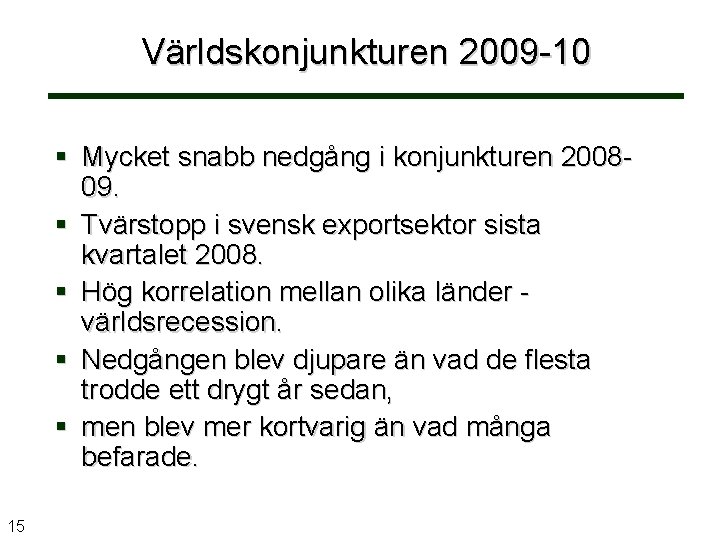 Världskonjunkturen 2009-10

▪ Mycket snabb nedgång i konjunkturen 2008-09.
▪ Tvärstopp i svensk exportsektor sista kvartalet 2008.
▪ Hög korrelation mellan olika länder - världsrecession.
▪ Nedgången blev djupare än vad de flesta trodde ett drygt år sedan,
▪ men blev mer kortvarig än vad många befarade.

15